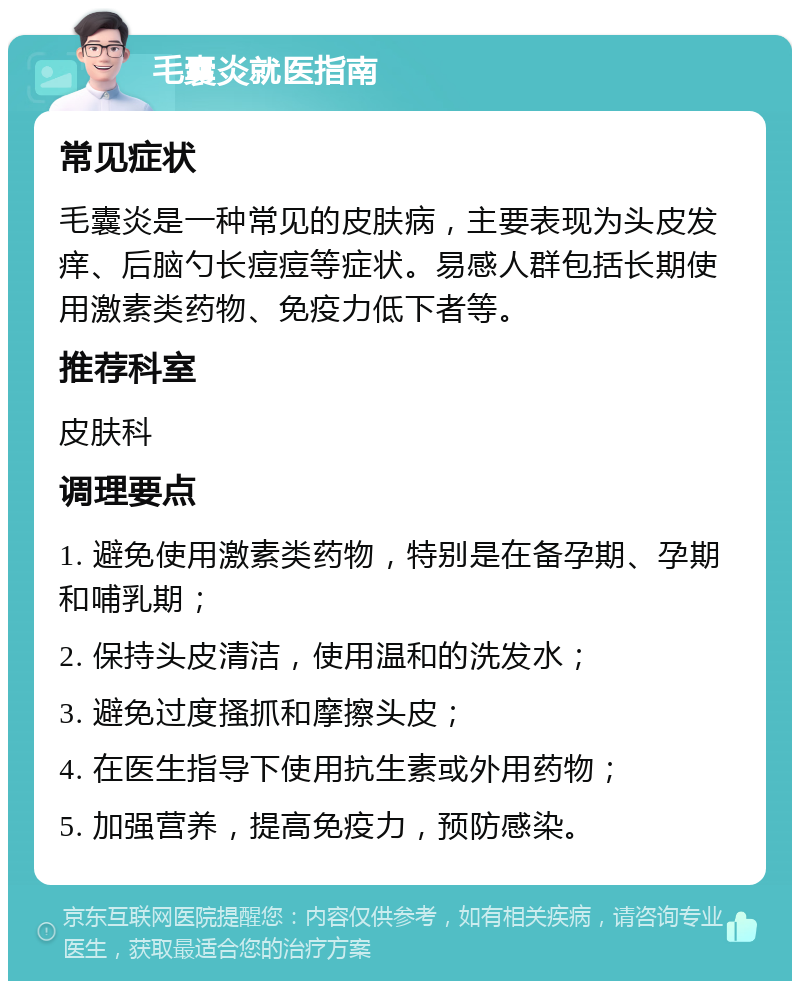 毛囊炎就医指南

常见症状

毛囊炎是一种常见的皮肤病，主要表现为头皮发痒、后脑勺长痘痘等症状。易感人群包括长期使用激素类药物、免疫力低下者等。

推荐科室

皮肤科

调理要点

1. 避免使用激素类药物，特别是在备孕期、孕期和哺乳期；

2. 保持头皮清洁，使用温和的洗发水；

3. 避免过度搔抓和摩擦头皮；

4. 在医生指导下使用抗生素或外用药物；

5. 加强营养，提高免疫力，预防感染。

京东互联网医院提醒您：内容仅供参考，如有相关疾病，请咨询专业医生，获取最适合您的治疗方案